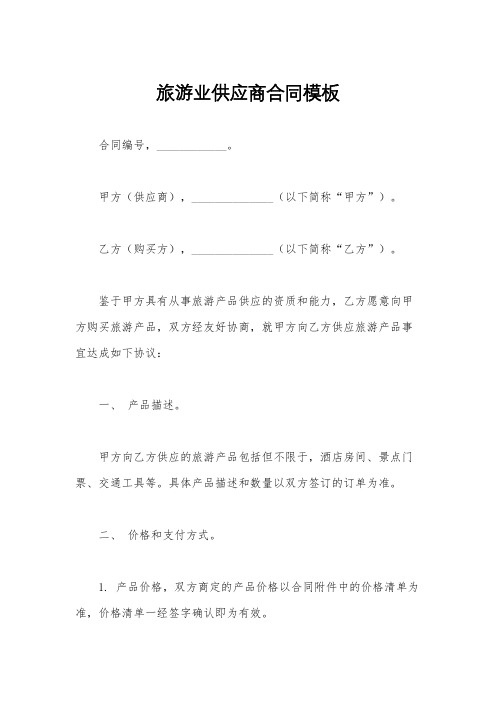 旅游业供应商合同模板

合同编号，____________。

甲方（供应商），______________（以下简称“甲方”）。

乙方（购买方），______________（以下简称“乙方”）。

鉴于甲方具有从事旅游产品供应的资质和能力，乙方愿意向甲方购买旅游产品，双方经友好协商，就甲方向乙方供应旅游产品事宜达成如下协议：

一、 产品描述。

甲方向乙方供应的旅游产品包括但不限于，酒店房间、景点门票、交通工具等。具体产品描述和数量以双方签订的订单为准。

二、 价格和支付方式。

1. 产品价格，双方商定的产品价格以合同附件中的价格清单为准，价格清单一经签字确认即为有效。